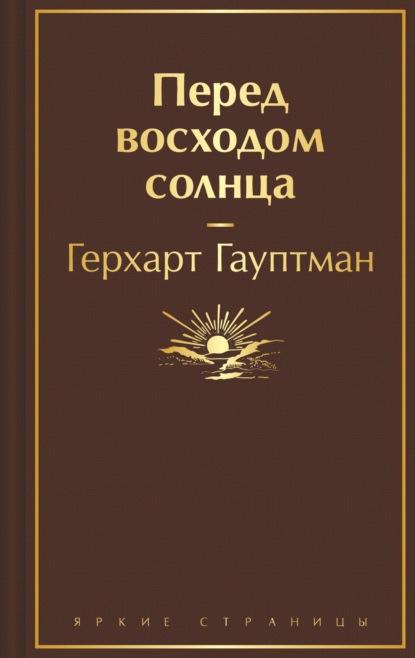 Перед восходом солнца

Герхарт Гауптман

ЯРКИЕ СТРАНИЦЫ